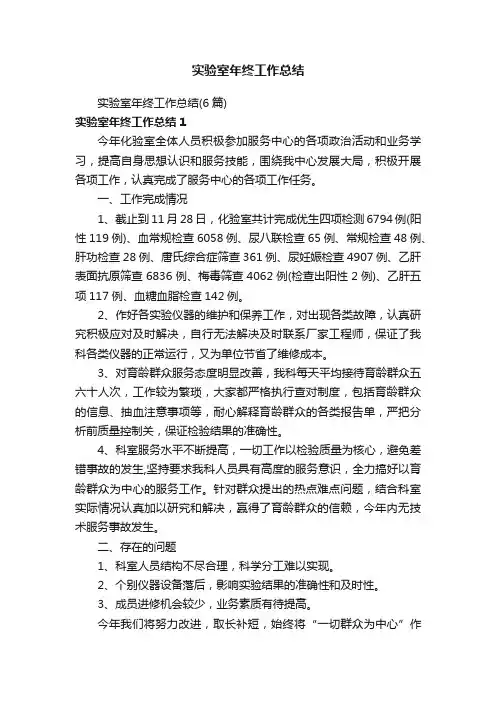 实验室年终工作总结

实验室年终工作总结(6篇)

实验室年终工作总结1

今年化验室全体人员积极参加服务中心的各项政治活动和业务学习，提高自身思想认识和服务技能，围绕我中心发展大局，积极开展各项工作，认真完成了服务中心的各项工作任务。

一、工作完成情况

1、截止到11月28日，化验室共计完成优生四项检测6794例(阳性119例)、血常规检查6058例、尿八联检查65例、常规检查48例、肝功检查28例、唐氏综合症筛查361例、尿妊娠检查4907例、乙肝表面抗原筛查6836例、梅毒筛查4062例(检查出阳性2例)、乙肝五项117例、血糖血脂检查142例。

2、作好各实验仪器的维护和保养工作，对出现各类故障，认真研究积极应对及时解决，自行无法解决及时联系厂家工程师，保证了我科各类仪器的正常运行，又为单位节省了维修成本。

3、对育龄群众服务态度明显改善，我科每天平均接待育龄群众五六十人次，工作较为繁琐，大家都严格执行查对制度，包括育龄群众的信息、抽血注意事项等，耐心解释育龄群众的各类报告单，严把分析前质量控制关，保证检验结果的准确性。

4、科室服务水平不断提高，一切工作以检验质量为核心，避免差错事故的发生,坚持要求我科人员具有高度的服务意识，全力搞好以育龄群众为中心的服务工作。针对群众提出的热点难点问题，结合科室实际情况认真加以研究和解决，赢得了育龄群众的信赖，今年内无技术服务事故发生。

二、存在的问题

1、科室人员结构不尽合理，科学分工难以实现。

2、个别仪器设备落后，影响实验结果的准确性和及时性。

3、成员进修机会较少，业务素质有待提高。

今年我们将努力改进，取长补短，始终将“一切群众为中心”作